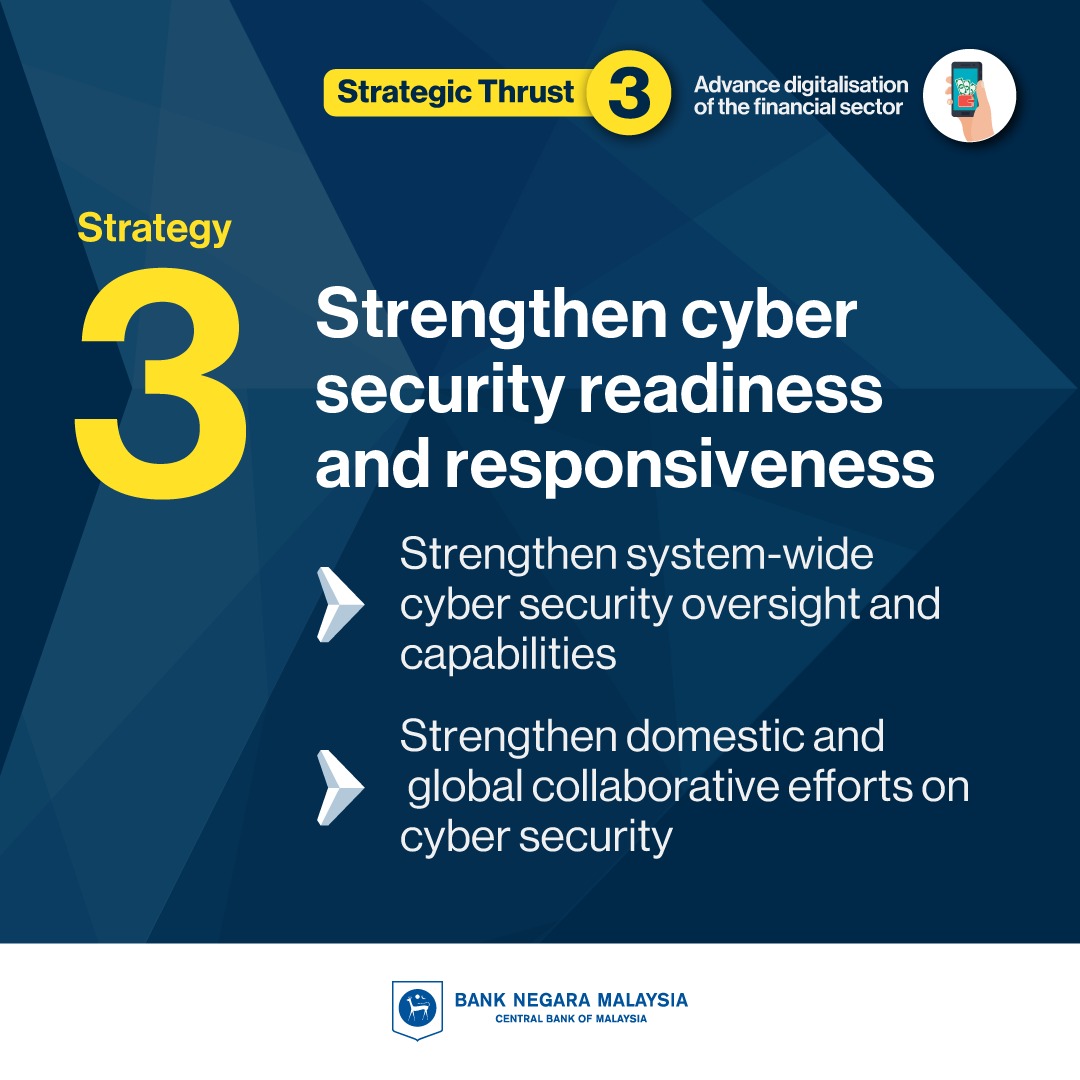 Strategic Thrust 3

Advance digitalisation of the financial sector

Strategy

3

Strengthen cyber security readiness and responsiveness

Strengthen system-wide cyber security oversight and capabilities

Strengthen domestic and global collaborative efforts on cyber security

BANK NEGARA MALAYSIA
CENTRAL BANK OF MALAYSIA